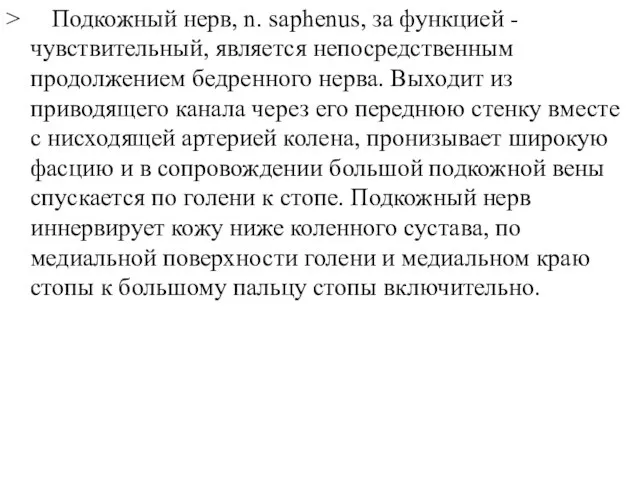 > Подкожный нерв, n. saphenus, за функцией - чувствительный, является непосредственным продолжением бедренного нерва. Выходит из приводящего канала через его переднюю стенку вместе с нисходящей артерией колена, пронизывает широкую фасцию и в сопровождении большой подкожной вены спускается по голени к стопе. Подкожный нерв иннервирует кожу ниже коленного сустава, по медиальной поверхности голени и медиальном краю стопы к большому пальцу стопы включительно.